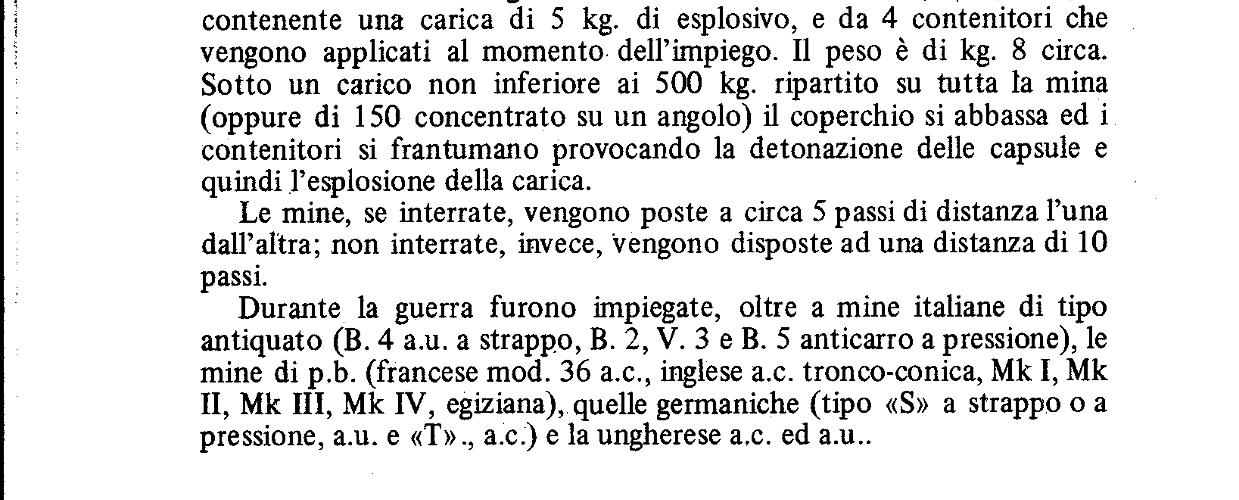 contenente una carica di 5 kg. di esplosivo, e da 4 contenitori che vengono applicati al momento dell'impiego. Il peso è di kg. 8 circa. Sotto un carico non inferiore ai 500 kg. ripartito su tutta la mina (oppure di 150 concentrato su un angolo) il coperchio si abbassa ed i contenitori si frantumano provocando la detonazione delle capsule e quindi l'esplosione della carica.

Le mine, se interrate, vengono poste a circa 5 passi di distanza l'una dall'altra; non interrate, invece, vengono disposte ad una distanza di 10 passi.

Durante la guerra furono impiegate, oltre a mine italiane di tipo antiquato (B. 4 a.u. a strappo, B. 2, V. 3 e B. 5 anticarro a pressione), le mine di p.b. (francese mod. 36 a.c., inglese a.c. tronco-conica, Mk I, Mk II, Mk III, Mk IV, egiziana), quelle germaniche (tipo «S» a strappo o a pressione, a.u. e «T»., a.c.) e la ungherese a.c. ed a.u..